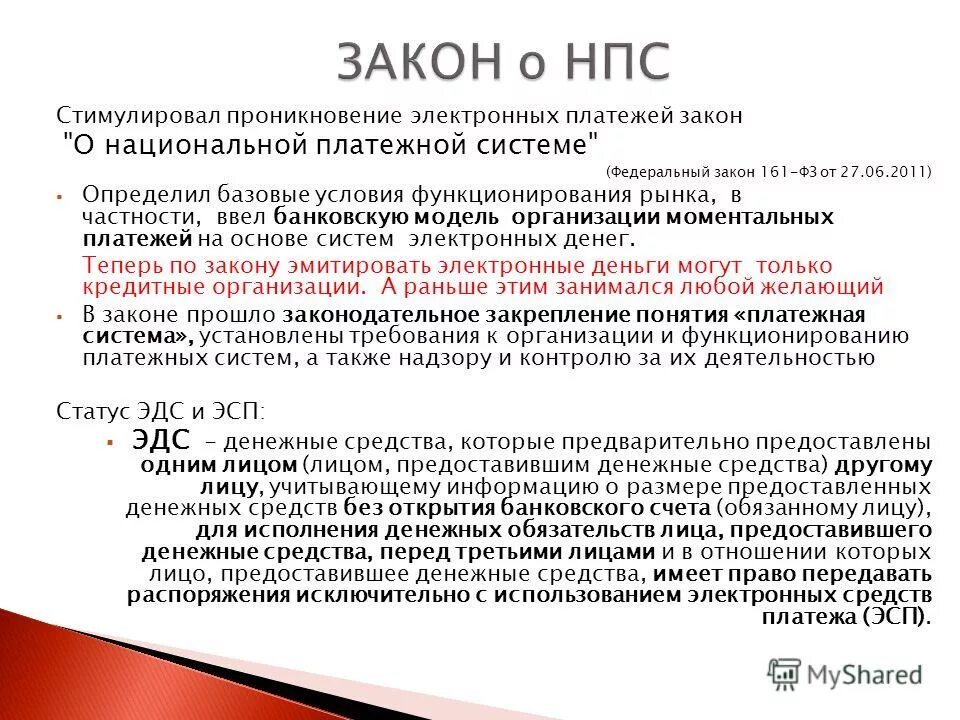 ЗАКОН о НПС

Стимулировал проникновение электронных платежей закон "О национальной платежной системе"

(Федеральный закон 161-ФЗ от 27.06.2011)

Определил базовые условия функционирования рынка, в частности, ввел банковскую модель организации моментальных платежей на основе систем электронных денег.

Теперь по закону эмитировать электронные деньги могут только кредитные организации. А раньше этим занимался любой желающий

В законе прошло законодательное закрепление понятия «платежная система», установлены требования к организации и функционированию платежных систем, а также надзору и контролю за их деятельностью

Статус ЭДС и ЭСП:

ЭДС – денежные средства, которые предварительно предоставлены одним лицом (лицом, предоставившим денежные средства) другому лицу, учитывающему информацию о размере предоставленных денежных средств без открытия банковского счета (обязанному лицу), для исполнения денежных обязательств лица, предоставившего денежные средства, перед третьими лицами и в отношении которых лицо, предоставившее денежные средства, имеет право передавать распоряжения исключительно с использованием электронных средств платежа (ЭСП).

MyShared